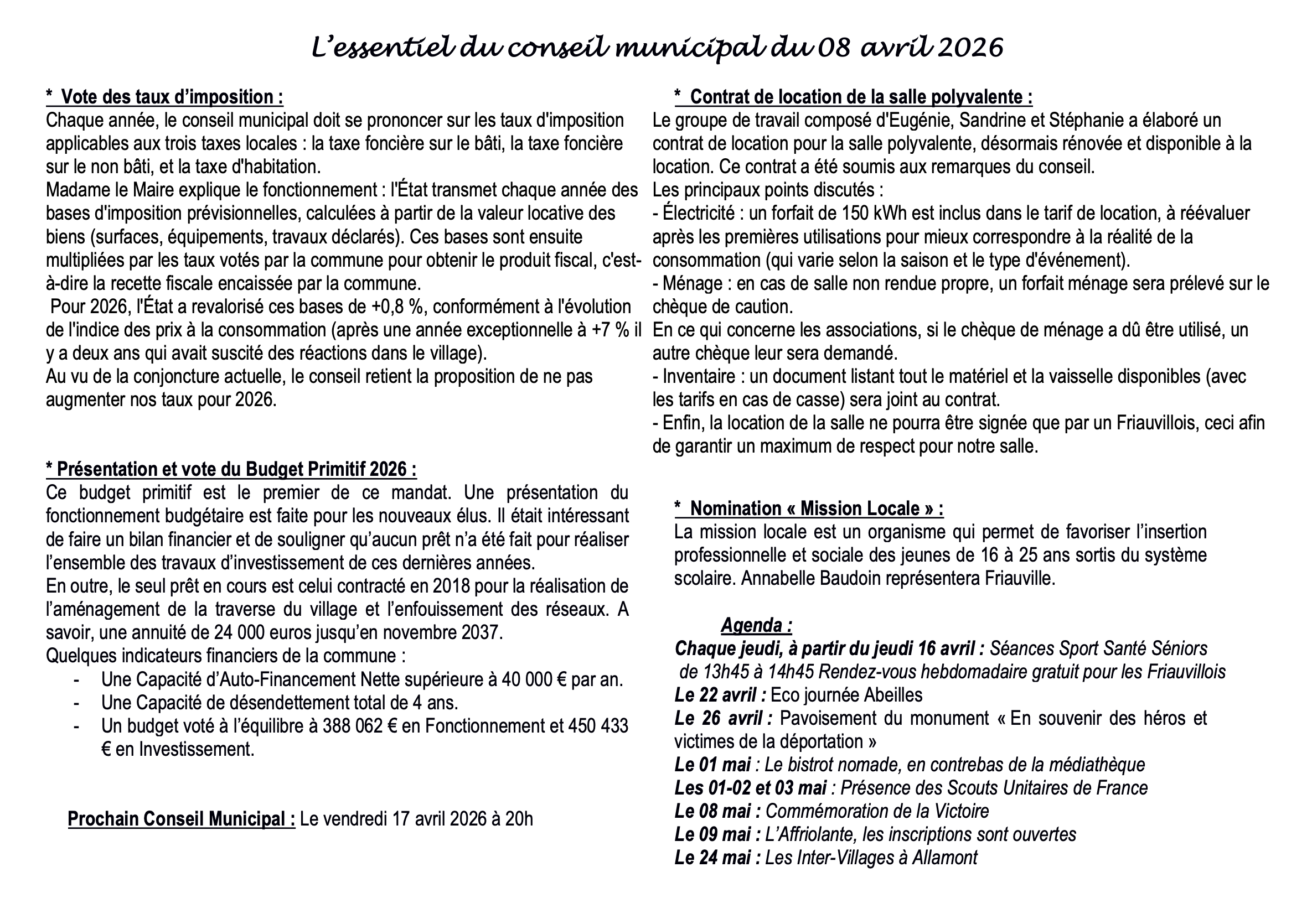 L'essentiel du conseil municipal du 08 avril 2026

* Vote des taux d'imposition :
Chaque année, le conseil municipal doit se prononcer sur les taux d'imposition applicables aux trois taxes locales : la taxe foncière sur le bâti, la taxe foncière sur le non bâti, et la taxe d'habitation.
Madame le Maire explique le fonctionnement : l'État transmet chaque année des bases d'imposition prévisionnelles, calculées à partir de la valeur locative des biens (surfaces, équipements, travaux déclarés). Ces bases sont ensuite multipliées par les taux votés par la commune pour obtenir le produit fiscal, c'est-à-dire la recette fiscale encaissée par la commune.
Pour 2026, l'État a revalorisé ces bases de +0,8 %, conformément à l'évolution de l'indice des prix à la consommation (après une année exceptionnelle à +7 % il y a deux ans qui avait suscité des réactions dans le village).
Au vu de la conjoncture actuelle, le conseil retient la proposition de ne pas augmenter nos taux pour 2026.

* Présentation et vote du Budget Primitif 2026 :
Ce budget primitif est le premier de ce mandat. Une présentation du fonctionnement budgétaire est faite pour les nouveaux élus. Il était intéressant de faire un bilan financier et de souligner qu'aucun prêt n'a été fait pour réaliser l'ensemble des travaux d'investissement de ces dernières années.
En outre, le seul prêt en cours est celui contracté en 2018 pour la réalisation de l'aménagement de la traverse du village et l'enfouissement des réseaux. A savoir, une annuité de 24 000 euros jusqu'en novembre 2037.
Quelques indicateurs financiers de la commune :
- Une Capacité d'Auto-Financement Nette supérieure à 40 000 € par an.
- Une Capacité de désendettement total de 4 ans.
- Un budget voté à l'équilibre à 388 062 € en Fonctionnement et 450 433 € en Investissement.

Prochain Conseil Municipal : Le vendredi 17 avril 2026 à 20h

* Contrat de location de la salle polyvalente :
Le groupe de travail composé d'Eugénie, Sandrine et Stéphanie a élaboré un contrat de location pour la salle polyvalente, désormais rénovée et disponible à la location. Ce contrat a été soumis aux remarques du conseil.
Les principaux points discutés :
- Électricité : un forfait de 150 kWh est inclus dans le tarif de location, à réévaluer après les premières utilisations pour mieux correspondre à la réalité de la consommation (qui varie selon la saison et le type d'événement).
- Ménage : en cas de salle non rendue propre, un forfait ménage sera prélevé sur le chèque de caution.
En ce qui concerne les associations, si le chèque de ménage a dû être utilisé, un autre chèque leur sera demandé.
- Inventaire : un document listant tout le matériel et la vaisselle disponibles (avec les tarifs en cas de casse) sera joint au contrat.
- Enfin, la location de la salle ne pourra être signée que par un Friauvillois, ceci afin de garantir un maximum de respect pour notre salle.

* Nomination « Mission Locale » :
La mission locale est un organisme qui permet de favoriser l'insertion professionnelle et sociale des jeunes de 16 à 25 ans sortis du système scolaire. Annabelle Baudoin représentera Friauville.

Agenda :
Chaque jeudi, à partir du jeudi 16 avril : Séances Sport Santé Séniors de 13h45 à 14h45 Rendez-vous hebdomadaire gratuit pour les Friauvillois
Le 22 avril : Eco journée Abeilles
Le 26 avril : Pavoisement du monument « En souvenir des héros et victimes de la déportation »
Le 01 mai : Le bistrot nomade, en contrebas de la médiathèque
Les 01-02 et 03 mai : Présence des Scouts Unitaires de France
Le 08 mai : Commémoration de la Victoire
Le 09 mai : L'Affriolante, les inscriptions sont ouvertes
Le 24 mai : Les Inter-Villages à Allamont